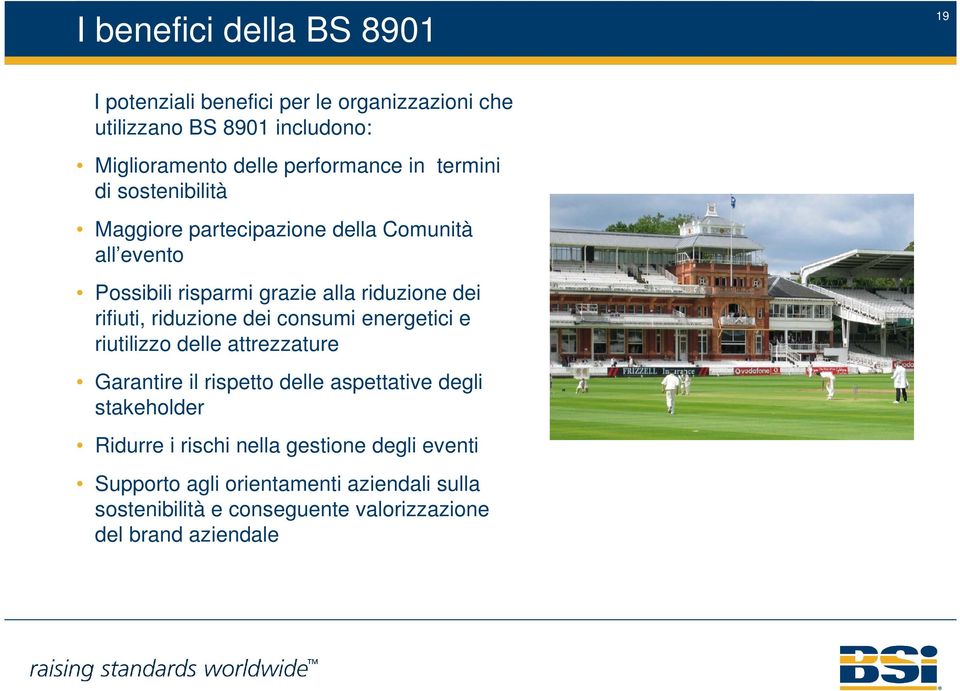 I benefici della BS 8901

19

I potenziali benefici per le organizzazioni che utilizzano BS 8901 includono:

• Miglioramento delle performance in termini di sostenibilità

• Maggiore partecipazione della Comunità all'evento

• Possibili risparmi grazie alla riduzione dei rifiuti, riduzione dei consumi energetici e riutilizzo delle attrezzature

• Garantire il rispetto delle aspettative degli stakeholder

• Ridurre i rischi nella gestione degli eventi

• Supporto agli orientamenti aziendali sulla sostenibilità e conseguente valorizzazione del brand aziendale

FRIZZELL Insurance

vodafone

raising standards worldwide™

BSi